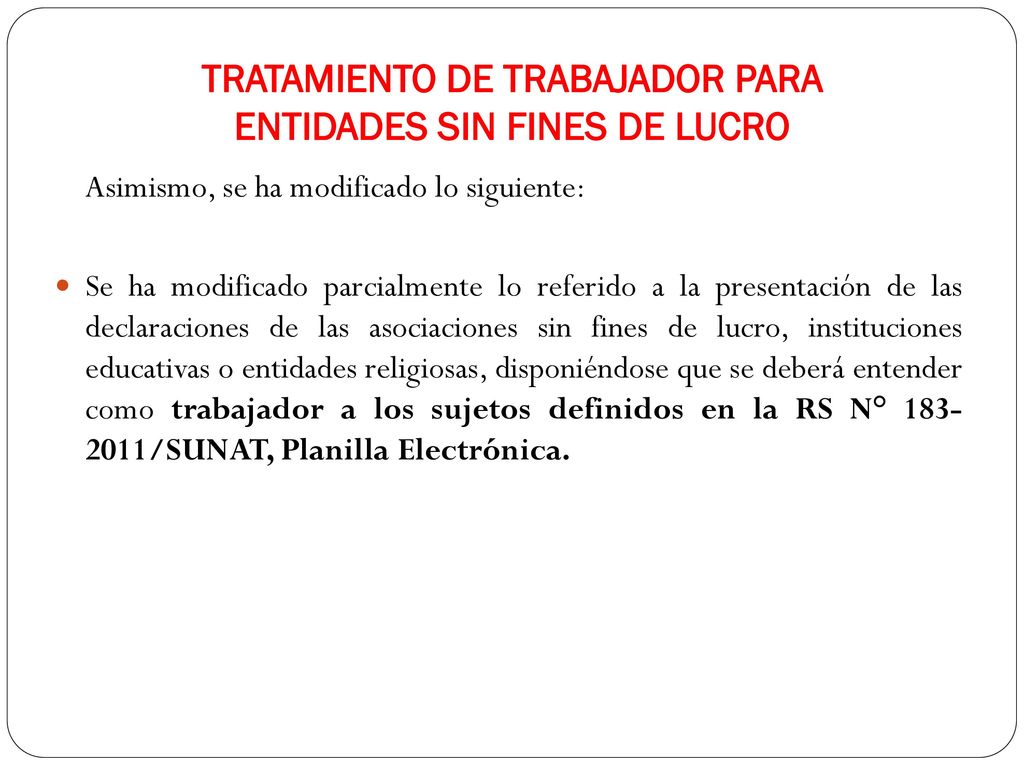 TRATAMIENTO DE TRABAJADOR PARA ENTIDADES SIN FINES DE LUCRO

Asimismo, se ha modificado lo siguiente:

Se ha modificado parcialmente lo referido a la presentación de las declaraciones de las asociaciones sin fines de lucro, instituciones educativas o entidades religiosas, disponiéndose que se deberá entender como trabajador a los sujetos definidos en la RS N° 183-2011/SUNAT, Planilla Electrónica.